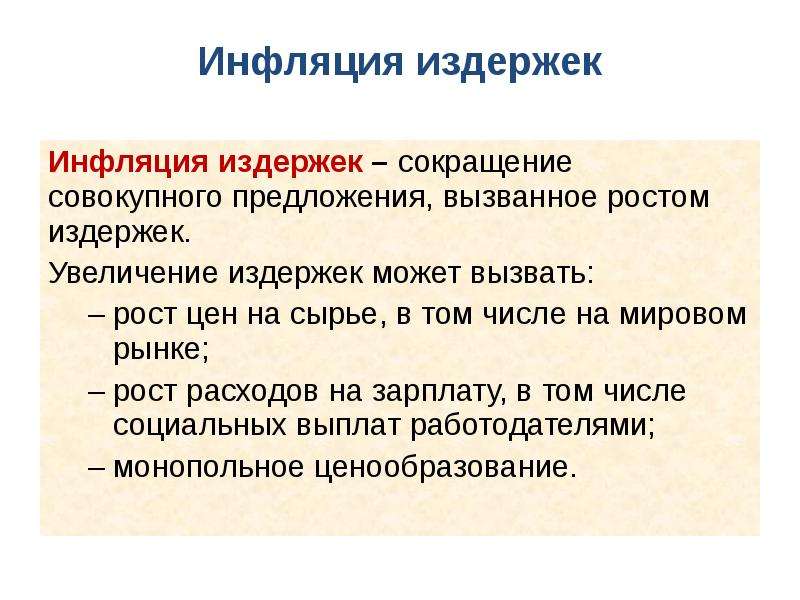 Инфляция издержек

Инфляция издержек – сокращение совокупного предложения, вызванное ростом издержек.

Увеличение издержек может вызвать:

– рост цен на сырье, в том числе на мировом рынке;

– рост расходов на зарплату, в том числе социальных выплат работодателями;

– монопольное ценообразование.